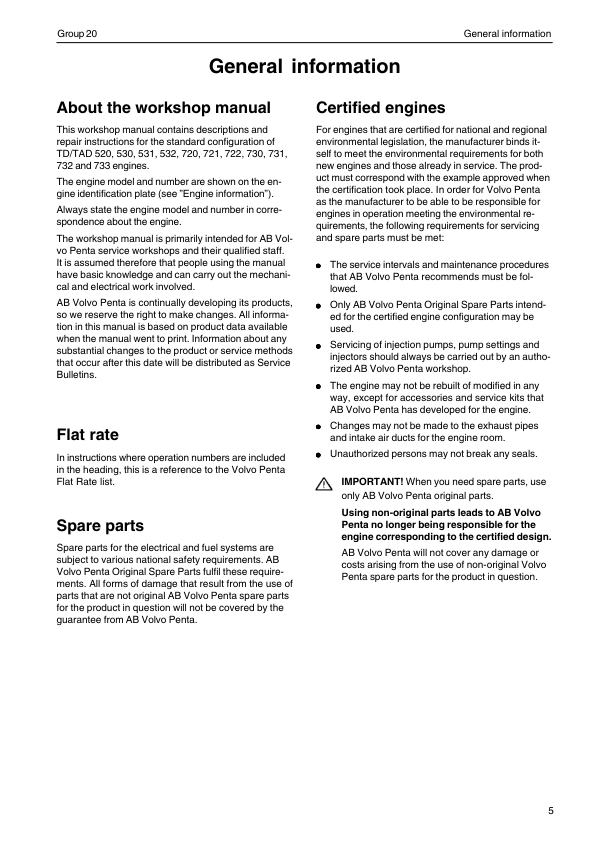 Group 20

General information

General information

About the workshop manual

This workshop manual contains descriptions and repair instructions for the standard configuration of TD/TAD 520, 530, 531, 532, 720, 721, 722, 730, 731, 732 and 733 engines.

The engine model and number are shown on the engine identification plate (see "Engine information").

Always state the engine model and number in correspondence about the engine.

The workshop manual is primarily intended for AB Volvo Penta service workshops and their qualified staff. It is assumed therefore that people using the manual have basic knowledge and can carry out the mechanical and electrical work involved.

AB Volvo Penta is continually developing its products, so we reserve the right to make changes. All information in this manual is based on product data available when the manual went to print. Information about any substantial changes to the product or service methods that occur after this date will be distributed as Service Bulletins.

Flat rate

In instructions where operation numbers are included in the heading, this is a reference to the Volvo Penta Flat Rate list.

Spare parts

Spare parts for the electrical and fuel systems are subject to various national safety requirements. AB Volvo Penta Original Spare Parts fulfil these requirements. All forms of damage that result from the use of parts that are not original AB Volvo Penta spare parts for the product in question will not be covered by the guarantee from AB Volvo Penta.

Certified engines

For engines that are certified for national and regional environmental legislation, the manufacturer binds itself to meet the environmental requirements for both new engines and those already in service. The product must correspond with the example approved when the certification took place. In order for Volvo Penta as the manufacturer to be able to be responsible for engines in operation meeting the environmental requirements, the following requirements for servicing and spare parts must be met:

● The service intervals and maintenance procedures that AB Volvo Penta recommends must be followed.

● Only AB Volvo Penta Original Spare Parts intended for the certified engine configuration may be used.

● Servicing of injection pumps, pump settings and injectors should always be carried out by an authorized AB Volvo Penta workshop.

● The engine may not be rebuilt of modified in any way, except for accessories and service kits that AB Volvo Penta has developed for the engine.

● Changes may not be made to the exhaust pipes and intake air ducts for the engine room.

● Unauthorized persons may not break any seals.

IMPORTANT! When you need spare parts, use only AB Volvo Penta original parts.

Using non-original parts leads to AB Volvo Penta no longer being responsible for the engine corresponding to the certified design.

AB Volvo Penta will not cover any damage or costs arising from the use of non-original Volvo Penta spare parts for the product in question.

5